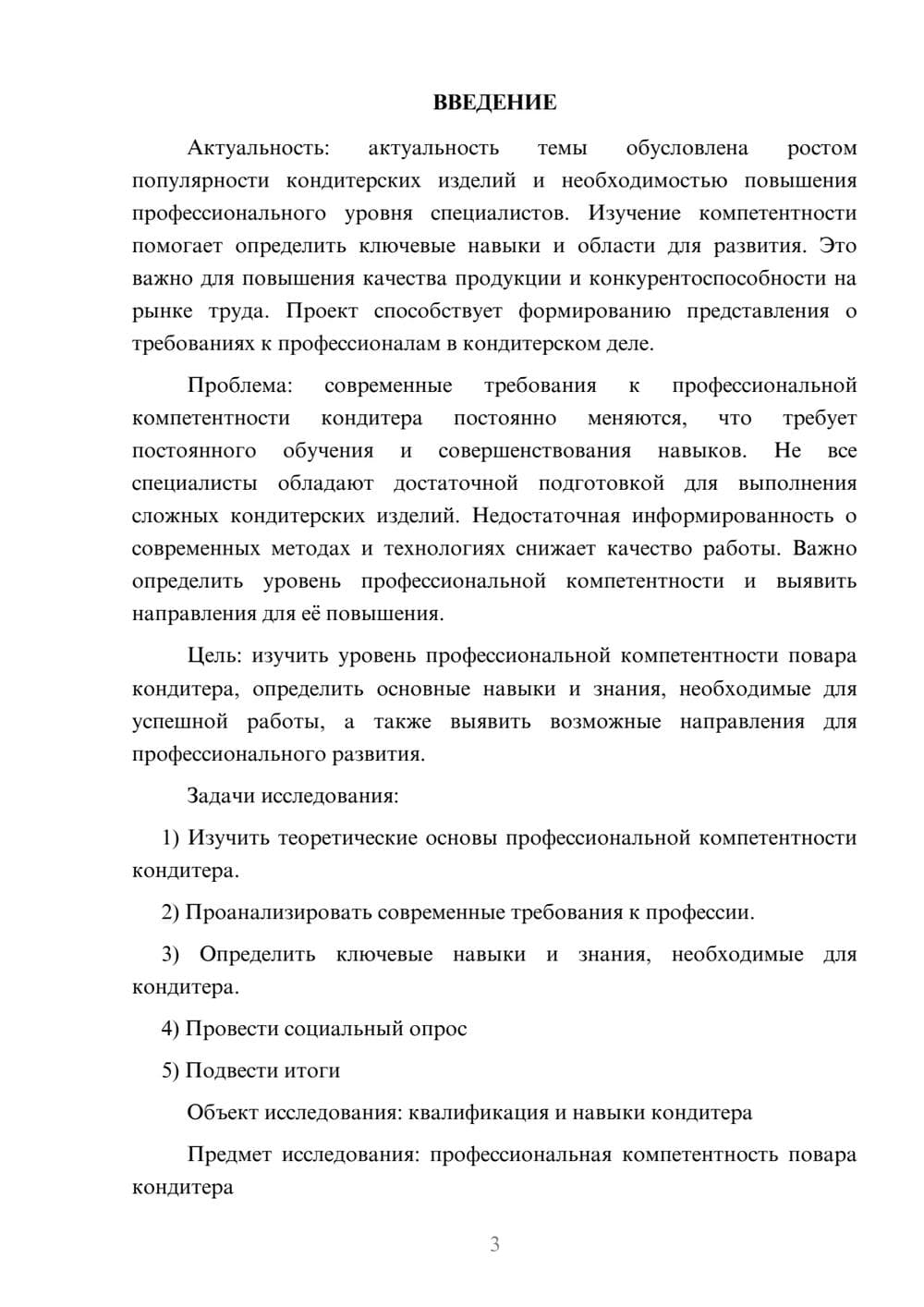 ВВЕДЕНИЕ

Актуальность: актуальность темы обусловлена ростом популярности кондитерских изделий и необходимостью повышения профессионального уровня специалистов. Изучение компетентности помогает определить ключевые навыки и области для развития. Это важно для повышения качества продукции и конкурентоспособности на рынке труда. Проект способствует формированию представления о требованиях к профессионалам в кондитерском деле.

Проблема: современные требования к профессиональной компетентности кондитера постоянно меняются, что требует постоянного обучения и совершенствования навыков. Не все специалисты обладают достаточной подготовкой для выполнения сложных кондитерских изделий. Недостаточная информированность о современных методах и технологиях снижает качество работы. Важно определить уровень профессиональной компетентности и выявить направления для её повышения.

Цель: изучить уровень профессиональной компетентности повара кондитера, определить основные навыки и знания, необходимые для успешной работы, а также выявить возможные направления для профессионального развития.

Задачи исследования:

1) Изучить теоретические основы профессиональной компетентности кондитера.

2) Проанализировать современные требования к профессии.

3) Определить ключевые навыки и знания, необходимые для кондитера.

4) Провести социальный опрос

5) Подвести итоги

Объект исследования: квалификация и навыки кондитера

Предмет исследования: профессиональная компетентность повара кондитера

3